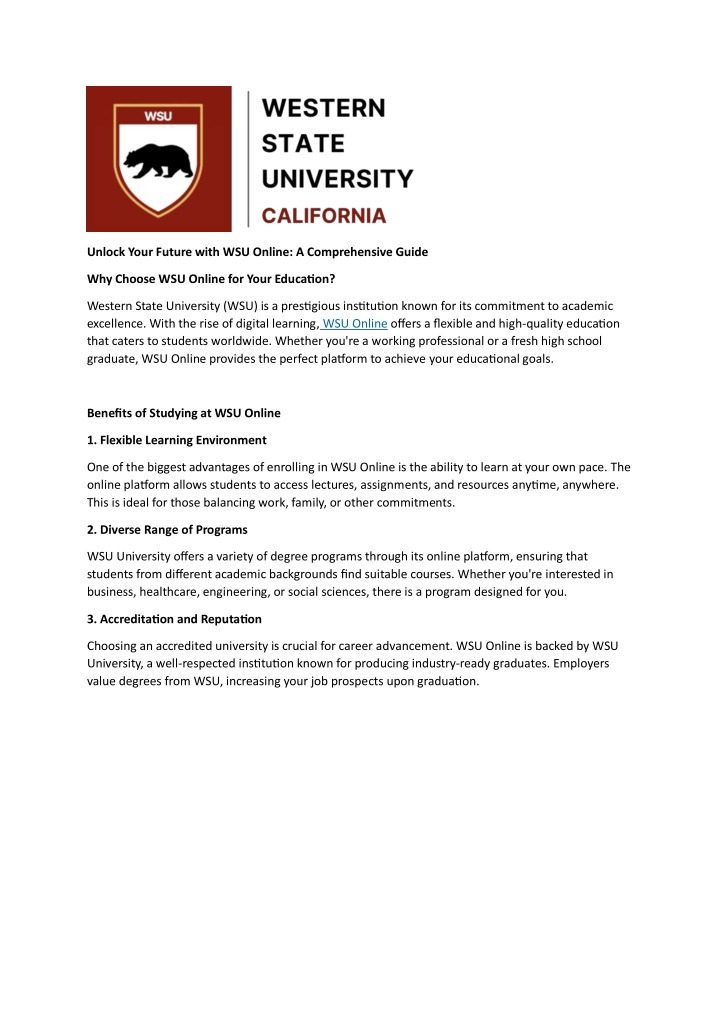 WSU

WESTERN STATE UNIVERSITY CALIFORNIA

Unlock Your Future with WSU Online: A Comprehensive Guide

Why Choose WSU Online for Your Education?

Western State University (WSU) is a prestigious institution known for its commitment to academic excellence. With the rise of digital learning, WSU Online offers a flexible and high-quality education that caters to students worldwide. Whether you're a working professional or a fresh high school graduate, WSU Online provides the perfect platform to achieve your educational goals.

Benefits of Studying at WSU Online

1. Flexible Learning Environment

One of the biggest advantages of enrolling in WSU Online is the ability to learn at your own pace. The online platform allows students to access lectures, assignments, and resources anytime, anywhere. This is ideal for those balancing work, family, or other commitments.

2. Diverse Range of Programs

WSU University offers a variety of degree programs through its online platform, ensuring that students from different academic backgrounds find suitable courses. Whether you're interested in business, healthcare, engineering, or social sciences, there is a program designed for you.

3. Accreditation and Reputation

Choosing an accredited university is crucial for career advancement. WSU Online is backed by WSU University, a well-respected institution known for producing industry-ready graduates. Employers value degrees from WSU, increasing your job prospects upon graduation.